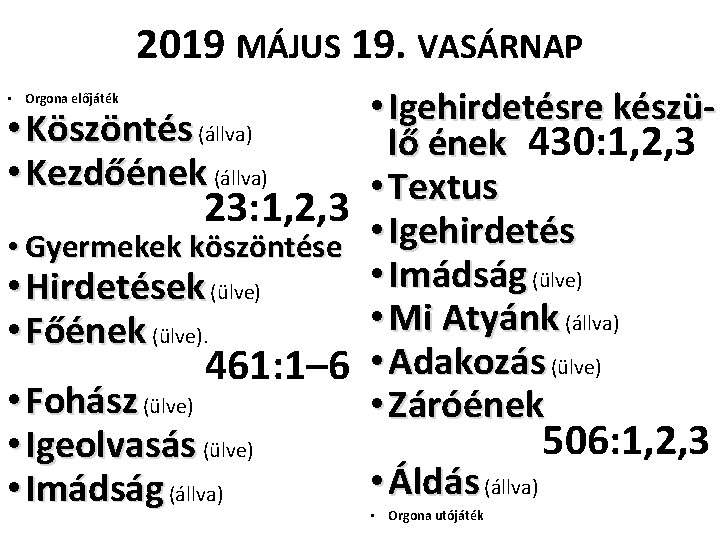 2019 MÁJUS 19. VASÁRNAP

• Orgona előjáték
• Köszöntés (állva)
• Kezdőének (állva) 23:1,2,3
• Gyermekek köszöntése
• Hirdetések (ülve)
• Főének (ülve). 461:1–6
• Fohász (ülve)
• Igeolvasás (ülve)
• Imádság (állva)

• Igehirdetésre készülő ének 430:1,2,3
• Textus
• Igehirdetés
• Imádság (ülve)
• Mi Atyánk (állva)
• Adakozás (ülve)
• Záróének 506:1,2,3
• Áldás (állva)
• Orgona utójáték